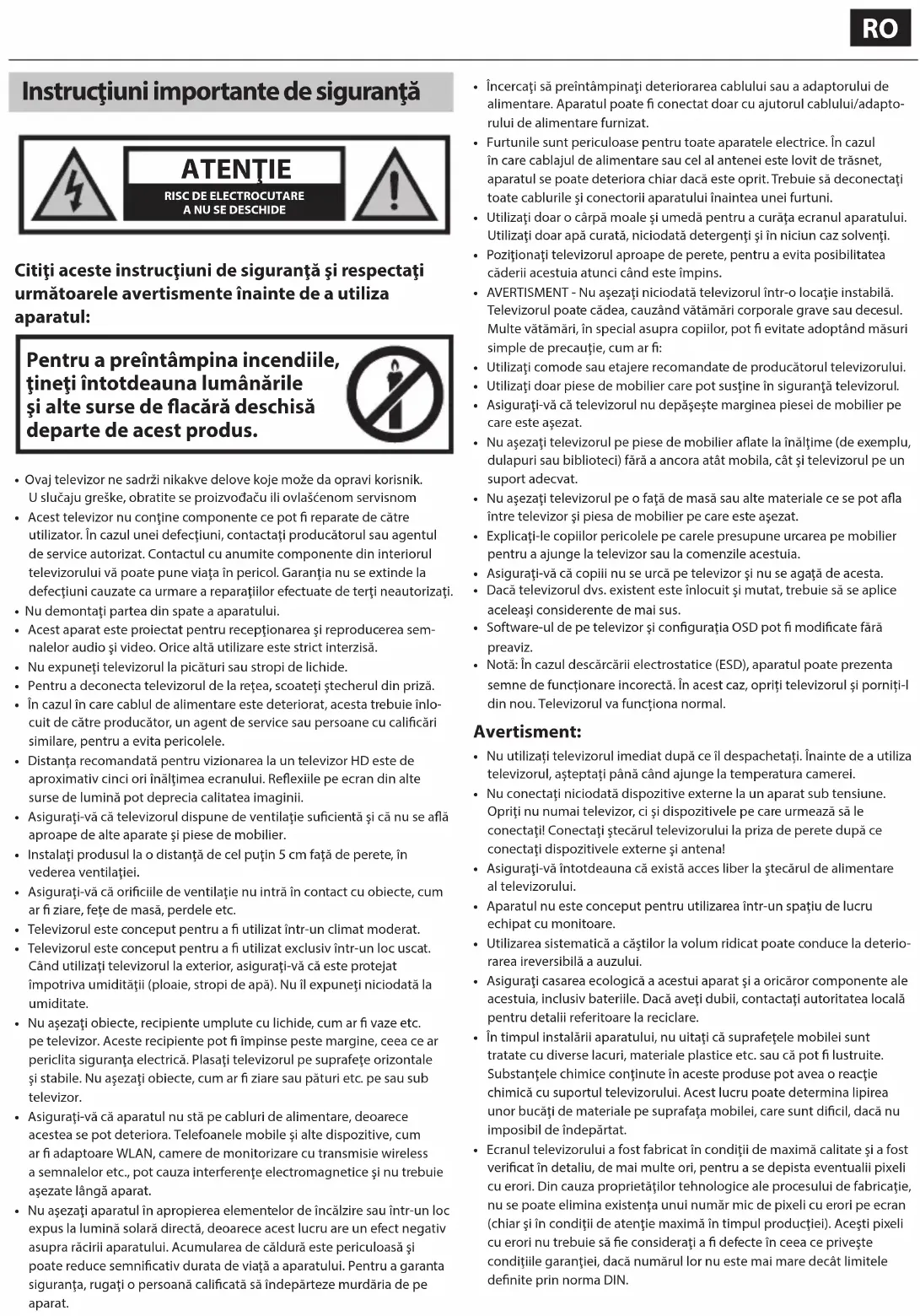 RO

Instrucţiuni importante de siguranţă

ATENŢIE
RISC DE ELECTROCUTARE
A NU SE DESCHIDE

Citiţi aceste instrucţiuni de siguranţă şi respectaţi următoarele avertismente înainte de a utiliza aparatul:

Pentru a preîntâmpina incendiile, ţineţi întotdeauna lumânările şi alte surse de flacără deschisă departe de acest produs.

• Ovaj televizor ne sadrži nikakve delove koje može da opravi korisnik. U slučaju greške, obratite se proizvođaču ili ovlašćenom servisnom
• Acest televizor nu conţine componente ce pot fi reparate de către utilizator. În cazul unei defecţiuni, contactaţi producătorul sau agentul de service autorizat. Contactul cu anumite componente din interiorul televizorului vă poate pune viaţa în pericol. Garanţia nu se extinde la defecţiuni cauzate ca urmare a reparaţiilor efectuate de terţi neautorizaţi.
• Nu demontaţi partea din spate a aparatului.
• Acest aparat este proiectat pentru recepţionarea şi reproducerea semnalelor audio şi video. Orice altă utilizare este strict interzisă.
• Nu expuneţi televizorul la picături sau stropi de lichide.
• Pentru a deconecta televizorul de la reţea, scoateţi ştecherul din priză.
• În cazul în care cablul de alimentare este deteriorat, acesta trebuie înlocuit de către producător, un agent de service sau persoane cu calificări similare, pentru a evita pericolele.
• Distanţa recomandată pentru vizionarea la un televizor HD este de aproximativ cinci ori înălţimea ecranului. Reflexiile pe ecran din alte surse de lumină pot deprecia calitatea imaginii.
• Asiguraţi-vă că televizorul dispune de ventilaţie suficientă şi că nu se află aproape de alte aparate şi piese de mobilier.
• Instalaţi produsul la o distanţă de cel puţin 5 cm faţă de perete, în vederea ventilaţiei.
• Asiguraţi-vă că orificiile de ventilaţie nu intră în contact cu obiecte, cum ar fi ziare, feţe de masă, perdele etc.
• Televizorul este conceput pentru a fi utilizat într-un climat moderat.
• Televizorul este conceput pentru a fi utilizat exclusiv într-un loc uscat. Când utilizaţi televizorul la exterior, asiguraţi-vă că este protejat împotriva umidităţii (ploaie, stropi de apă). Nu îl expuneţi niciodată la umiditate.
• Nu aşezaţi obiecte, recipiente umplute cu lichide, cum ar fi vaze etc. pe televizor. Aceste recipiente pot fi împinse peste margine, ceea ce ar periclita siguranţa electrică. Plasaţi televizorul pe suprafeţe orizontale şi stabile. Nu aşezaţi obiecte, cum ar fi ziare sau pături etc. pe sau sub televizor.
• Asiguraţi-vă că aparatul nu stă pe cabluri de alimentare, deoarece acestea se pot deteriora. Telefoanele mobile şi alte dispozitive, cum ar fi adaptoare WLAN, camere de monitorizare cu transmisie wireless a semnalelor etc., pot cauza interferenţe electromagnetice şi nu trebuie aşezate lângă aparat.
• Nu aşezaţi aparatul în apropierea elementelor de încălzire sau într-un loc expus la lumină solară directă, deoarece acest lucru are un efect negativ asupra răcirii aparatului. Acumularea de căldură este periculoasă şi poate reduce semnificativ durata de viaţă a aparatului. Pentru a garanta siguranţa, rugaţi o persoană calificată să îndepărteze murdăria de pe aparat.
• Încercaţi să preîntâmpinaţi deteriorarea cablului sau a adaptorului de alimentare. Aparatul poate fi conectat doar cu ajutorul cablului/adaptorului de alimentare furnizat.
• Furtunile sunt periculoase pentru toate aparatele electrice. În cazul în care cablajul de alimentare sau cel al antenei este lovit de trăsnet, aparatul se poate deteriora chiar dacă este oprit. Trebuie să deconectaţi toate cablurile şi conectorii aparatului înaintea unei furtuni.
• Utilizaţi doar o cârpă moale şi umedă pentru a curăţa ecranul aparatului. Utilizaţi doar apă curată, niciodată detergenţi şi în niciun caz solvenţi.
• Poziţionaţi televizorul aproape de perete, pentru a evita posibilitatea căderii acestuia atunci când este împins.
• AVERTISMENT - Nu aşezaţi niciodată televizorul într-o locaţie instabilă. Televizorul poate cădea, cauzând vătămări corporale grave sau decesul. Multe vătămări, în special asupra copiilor, pot fi evitate adoptând măsuri simple de precauţie, cum ar fi:
• Utilizaţi comode sau etajere recomandate de producătorul televizorului.
• Utilizaţi doar piese de mobilier care pot susţine în siguranţă televizorul.
• Asiguraţi-vă că televizorul nu depăşeşte marginea piesei de mobilier pe care este aşezat.
• Nu aşezaţi televizorul pe piese de mobilier aflate la înălţime (de exemplu, dulapuri sau biblioteci) fără a ancora atât mobila, cât şi televizorul pe un suport adecvat.
• Nu aşezaţi televizorul pe o faţă de masă sau alte materiale ce se pot afla între televizor şi piesa de mobilier pe care este aşezat.
• Explicaţi-le copiilor pericolele pe carele presupune urcarea pe mobilier pentru a ajunge la televizor sau la comenzile acestuia.
• Asiguraţi-vă că copiii nu se urcă pe televizor şi nu se agaţă de acesta.
• Dacă televizorul dvs. existent este înlocuit şi mutat, trebuie să se aplice aceleaşi considerente de mai sus.
• Software-ul de pe televizor şi configuraţia OSD pot fi modificate fără preaviz.
• Notă: În cazul descărcării electrostatice (ESD), aparatul poate prezenta semne de funcţionare incorectă. În acest caz, opriţi televizorul şi porniţi-l din nou. Televizorul va funcţiona normal.

Avertisment:
• Nu utilizaţi televizorul imediat după ce îl despachetaţi. Înainte de a utiliza televizorul, aşteptaţi până când ajunge la temperatura camerei.
• Nu conectaţi niciodată dispozitive externe la un aparat sub tensiune. Opriţi nu numai televizor, ci şi dispozitivele pe care urmează să le conectaţi! Conectaţi ştecărul televizorului la priza de perete după ce conectaţi dispozitivele externe şi antena!
• Asiguraţi-vă întotdeauna că există acces liber la ştecărul de alimentare al televizorului.
• Aparatul nu este conceput pentru utilizarea într-un spaţiu de lucru echipat cu monitoare.
• Utilizarea sistematică a căştilor la volum ridicat poate conduce la deteriorarea ireversibilă a auzului.
• Asiguraţi casarea ecologică a acestui aparat şi a oricăror componente ale acestuia, inclusiv bateriile. Dacă aveţi dubii, contactaţi autoritatea locală pentru detalii referitoare la reciclare.
• În timpul instalării aparatului, nu uitaţi că suprafeţele mobilei sunt tratate cu diverse lacuri, materiale plastice etc. sau că pot fi lustruite. Substanţele chimice conţinute în aceste produse pot avea o reacţie chimică cu suportul televizorului. Acest lucru poate determina lipirea unor bucăţi de materiale pe suprafaţa mobilei, care sunt dificil, dacă nu imposibil de îndepărtat.
• Ecranul televizorului a fost fabricat în condiţii de maximă calitate şi a fost verificat în detaliu, de mai multe ori, pentru a se depista eventualii pixeli cu erori. Din cauza proprietăţilor tehnologice ale procesului de fabricaţie, nu se poate elimina existenţa unui număr mic de pixeli cu erori pe ecran (chiar şi în condiţii de atenţie maximă în timpul producţiei). Aceşti pixeli cu erori nu trebuie să fie consideraţi a fi defecte în ceea ce priveşte condiţiile garanţiei, dacă numărul lor nu este mai mare decât limitele definite prin norma DIN.